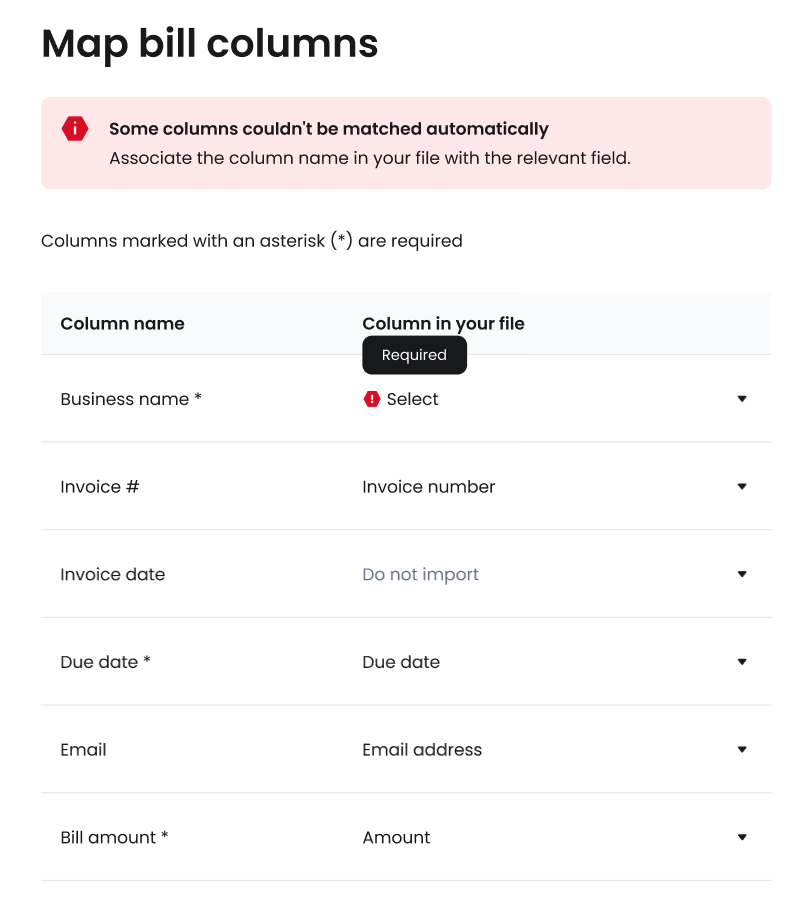 Map bill columns

Some columns couldn't be matched automatically
Associate the column name in your file with the relevant field.

Columns marked with an asterisk (*) are required

| Column name | Column in your file |
|---|---|
| Business name * | Required Select |
| Invoice # | Invoice number |
| Invoice date | Do not import |
| Due date * | Due date |
| Email | Email address |
| Bill amount * | Amount |